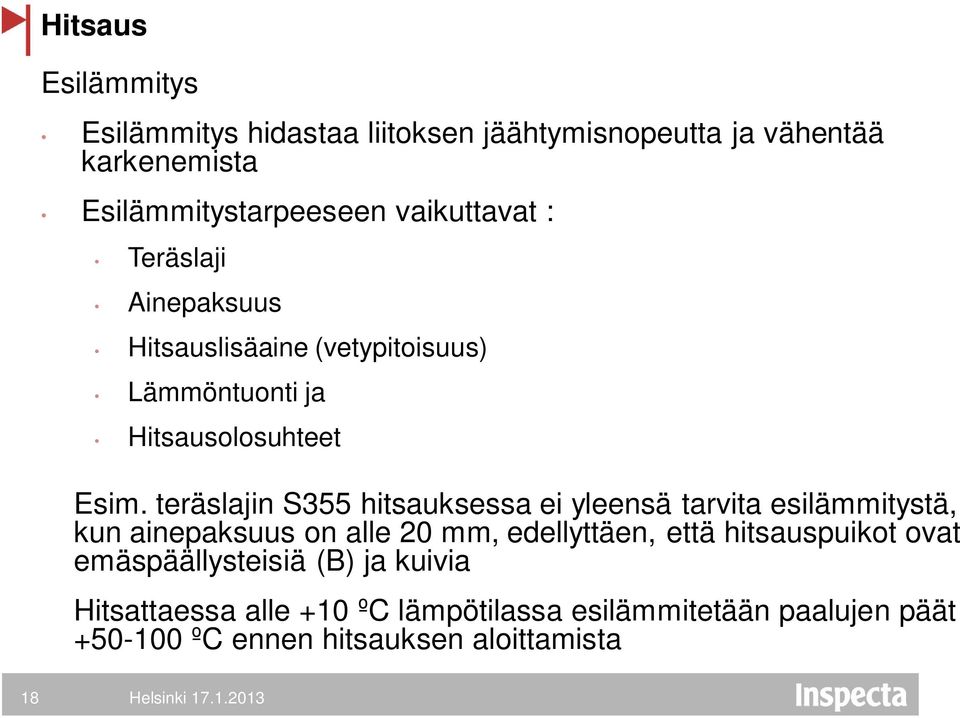 Hitsaus

Esilämmitys

• Esilämmitys hidastaa liitoksen jäähtymisnopeutta ja vähentää karkenemista

• Esilämmitystarpeeseen vaikuttavat :

• Teräslaji

• Ainepaksuus

• Hitsauslisäaine (vetypitoisuus)

• Lämmöntuonti ja

• Hitsausolosuhteet

Esim. teräslajin S355 hitsauksessa ei yleensä tarvita esilämmitystä, kun ainepaksuus on alle 20 mm, edellyttäen, että hitsauspuikot ovat emäspäällysteisiä (B) ja kuivia

Hitsattaessa alle +10 ºC lämpötilassa esilämmitetään paalujen päät +50-100 ºC ennen hitsauksen aloittamista

18 Helsinki 17.1.2013

Inspecta